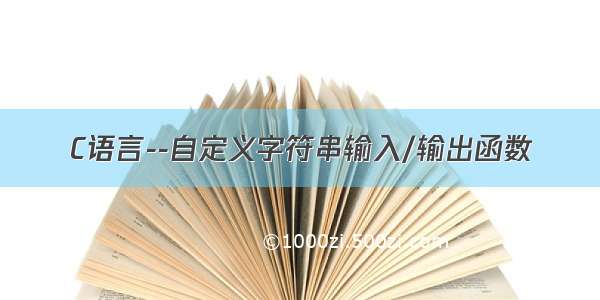 C语言--自定义字符串输入/输出函数

©1000zi.500zi.com